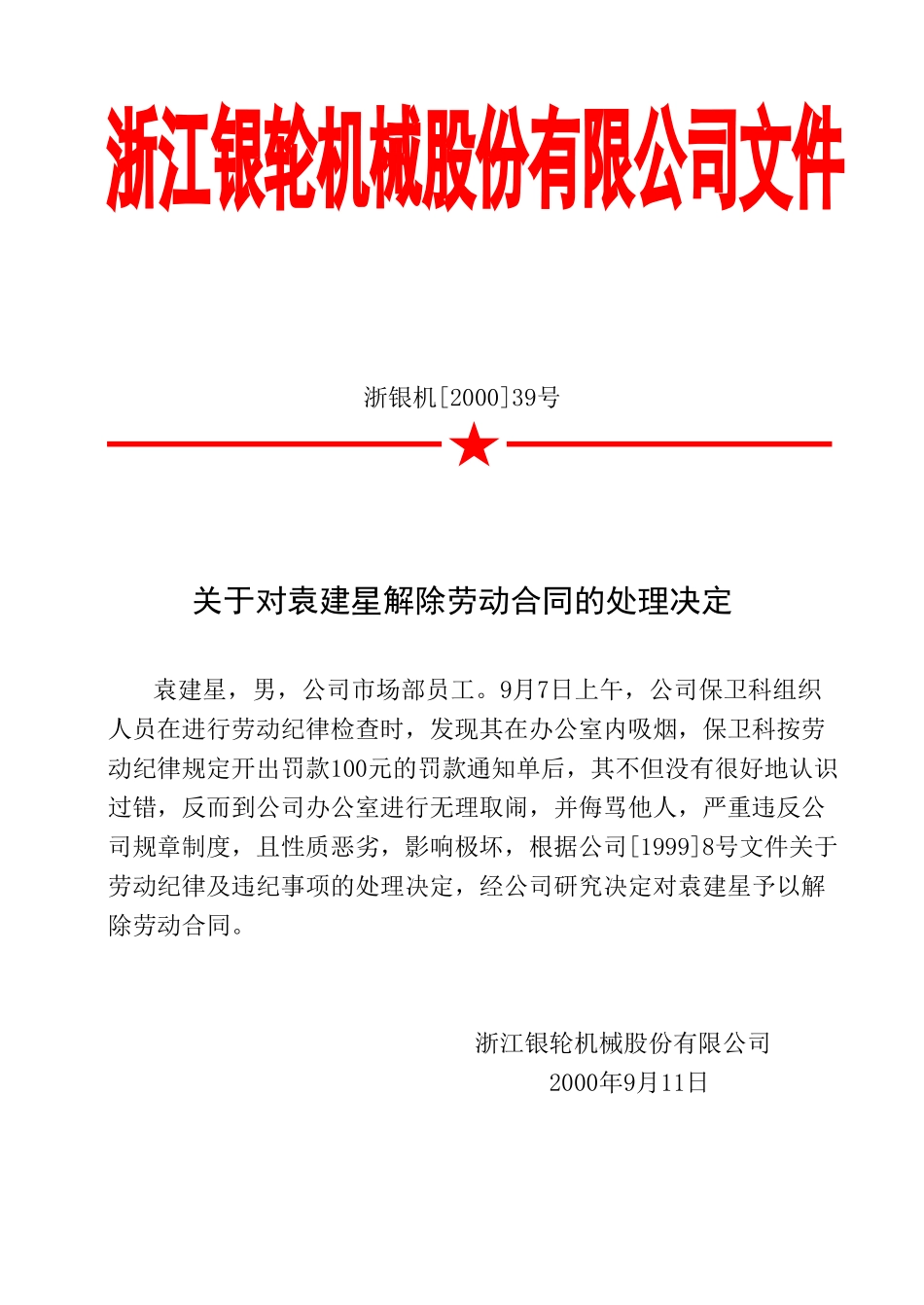 浙江银轮机械股份有限公司文件

浙银机[2000]39号

关于对袁建星解除劳动合同的处理决定

袁建星，男，公司市场部员工。9月7日上午，公司保卫科组织人员在进行劳动纪律检查时，发现其在办公室内吸烟，保卫科按劳动纪律规定开出罚款100元的罚款通知单后，其不但没有很好地认识过错，反而到公司办公室进行无理取闹，并侮骂他人，严重违反公司规章制度，且性质恶劣，影响极坏，根据公司[1999]8号文件关于劳动纪律及违纪事项的处理决定，经公司研究决定对袁建星予以解除劳动合同。

浙江银轮机械股份有限公司
2000年9月11日